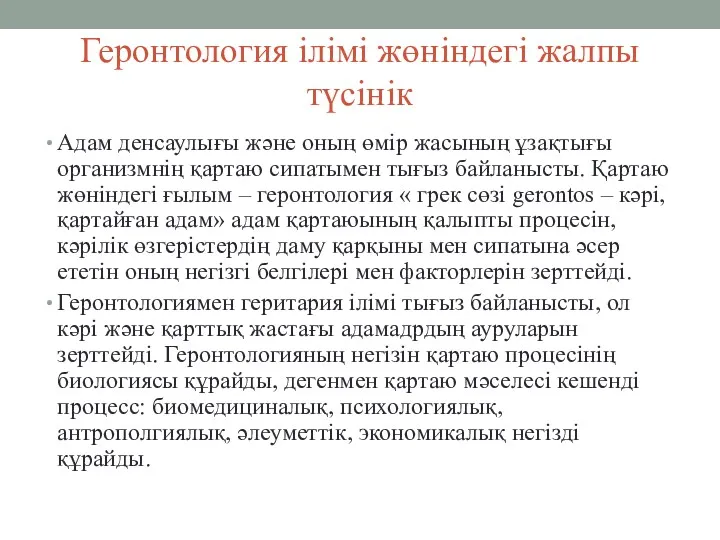 Геронтология ілімі жөніндегі жалпы түсінік

• Адам денсаулығы және оның өмір жасының ұзақтығы организмнің қартаю сипатымен тығыз байланысты. Қартаю жөніндегі ғылым – геронтология « грек сөзі gerontos – кәрі, қартайған адам» адам қартаюының қалыпты процесін, кәрілік өзгерістердің даму қарқыны мен сипатына әсер ететін оның негізгі белгілері мен факторлерін зерттейді.

• Геронтологиямен геритария ілімі тығыз байланысты, ол кәрі және қарттық жастағы адамадрдың ауруларын зерттейді. Геронтологияның негізін қартаю процесінің биологиясы құрайды, дегенмен қартаю мәселесі кешенді процесс: биомедициналық, психологиялық, антрополгиялық, әлеуметтік, экономикалық негізді құрайды.